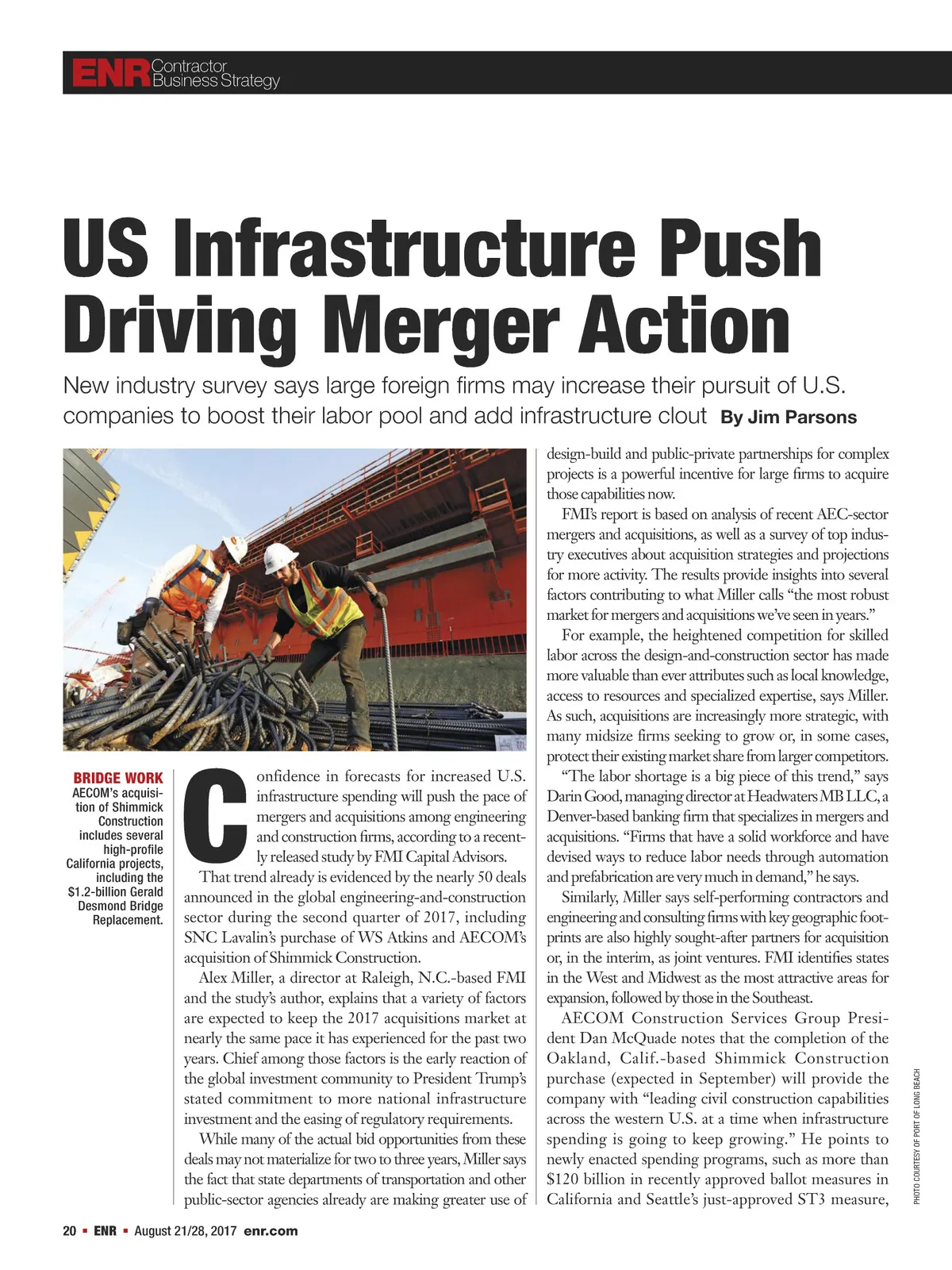 ENR Contractor Business Strategy

US Infrastructure Push Driving Merger Action

New industry survey says large foreign firms may increase their pursuit of U.S. companies to boost their labor pool and add infrastructure clout By Jim Parsons

BRIDGE WORK AECOM's acquisition of Shimmick Construction includes several high-profile California projects, including the $1.2-billion Gerald Desmond Bridge Replacement.

Confidence in forecasts for increased U.S. infrastructure spending will push the pace of mergers and acquisitions among engineering and construction firms, according to a recently released study by FMI Capital Advisors.

That trend already is evidenced by the nearly 50 deals announced in the global engineering-and-construction sector during the second quarter of 2017, including SNC Lavalin's purchase of WS Atkins and AECOM's acquisition of Shimmick Construction.

Alex Miller, a director at Raleigh, N.C.-based FMI and the study's author, explains that a variety of factors are expected to keep the 2017 acquisitions market at nearly the same pace it has experienced for the past two years. Chief among those factors is the early reaction of the global investment community to President Trump's stated commitment to more national infrastructure investment and the easing of regulatory requirements.

While many of the actual bid opportunities from these deals may not materialize for two to three years, Miller says the fact that state departments of transportation and other public-sector agencies already are making greater use of design-build and public-private partnerships for complex projects is a powerful incentive for large firms to acquire those capabilities now.

FMI's report is based on analysis of recent AEC-sector mergers and acquisitions, as well as a survey of top industry executives about acquisition strategies and projections for more activity. The results provide insights into several factors contributing to what Miller calls "the most robust market for mergers and acquisitions we've seen in years."

For example, the heightened competition for skilled labor across the design-and-construction sector has made more valuable than ever attributes such as local knowledge, access to resources and specialized expertise, says Miller. As such, acquisitions are increasingly more strategic, with many midsize firms seeking to grow or, in some cases, protect their existing market share from larger competitors.

"The labor shortage is a big piece of this trend," says Darin Good, managing director at Headwaters MB LLC, a Denver-based banking firm that specializes in mergers and acquisitions. "Firms that have a solid workforce and have devised ways to reduce labor needs through automation and prefabrication are very much in demand," he says.

Similarly, Miller says self-performing contractors and engineering and consulting firms with key geographic footprints are also highly sought-after partners for acquisition or, in the interim, as joint ventures. FMI identifies states in the West and Midwest as the most attractive areas for expansion, followed by those in the Southeast.

AECOM Construction Services Group President Dan McQuade notes that the completion of the Oakland, Calif.-based Shimmick Construction purchase (expected in September) will provide the company with "leading civil construction capabilities across the western U.S. at a time when infrastructure spending is going to keep growing." He points to newly enacted spending programs, such as more than $120 billion in recently approved ballot measures in California and Seattle's just-approved ST3 measure,

PHOTO COURTESY OF PORT OF LONG BEACH

20 ▪ ENR ▪ August 21/28, 2017 enr.com